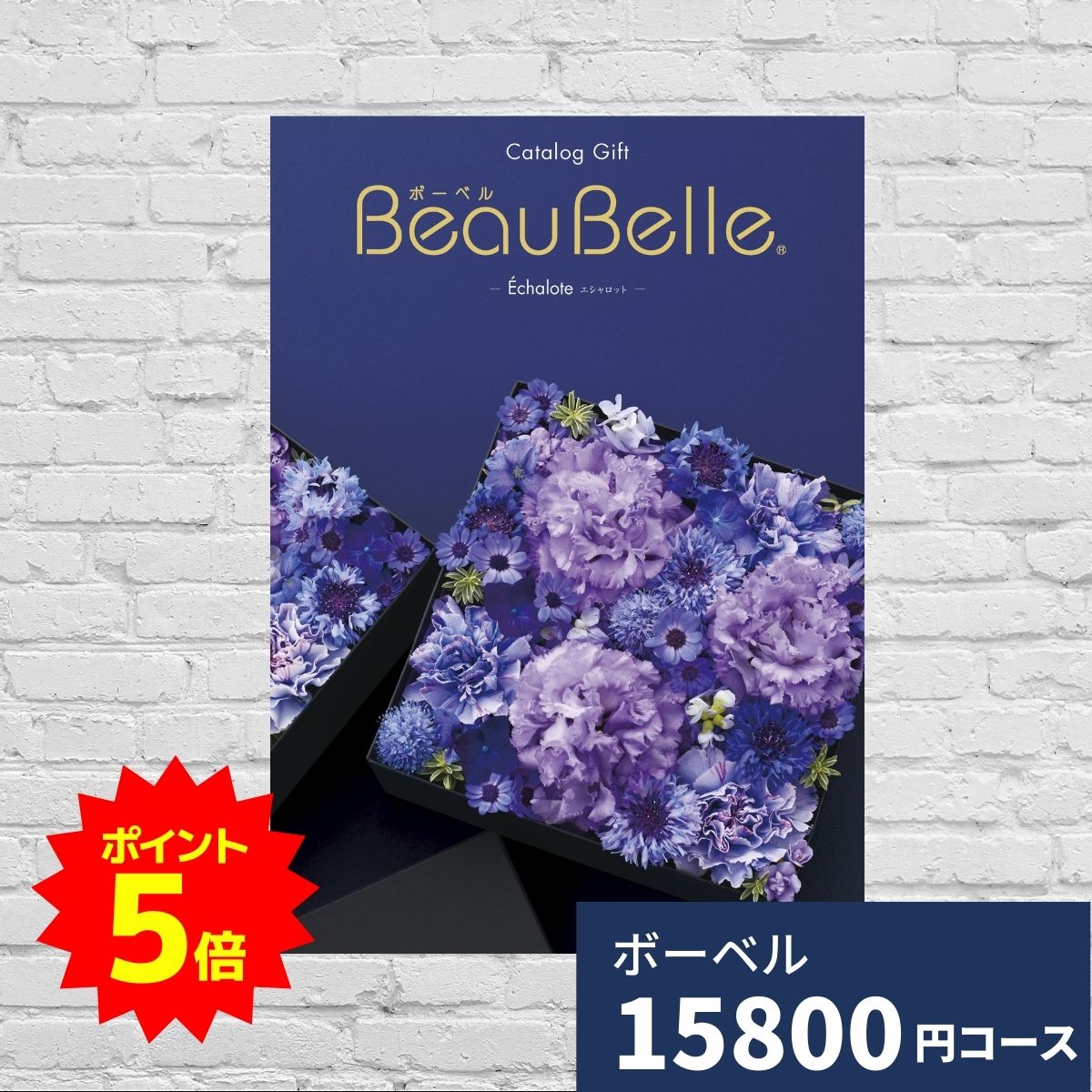 Catalog Gift

ボーベル

BeauBelle®

— Échalote エシャロット —

ポイント
5倍

ボーベル
15800円コース